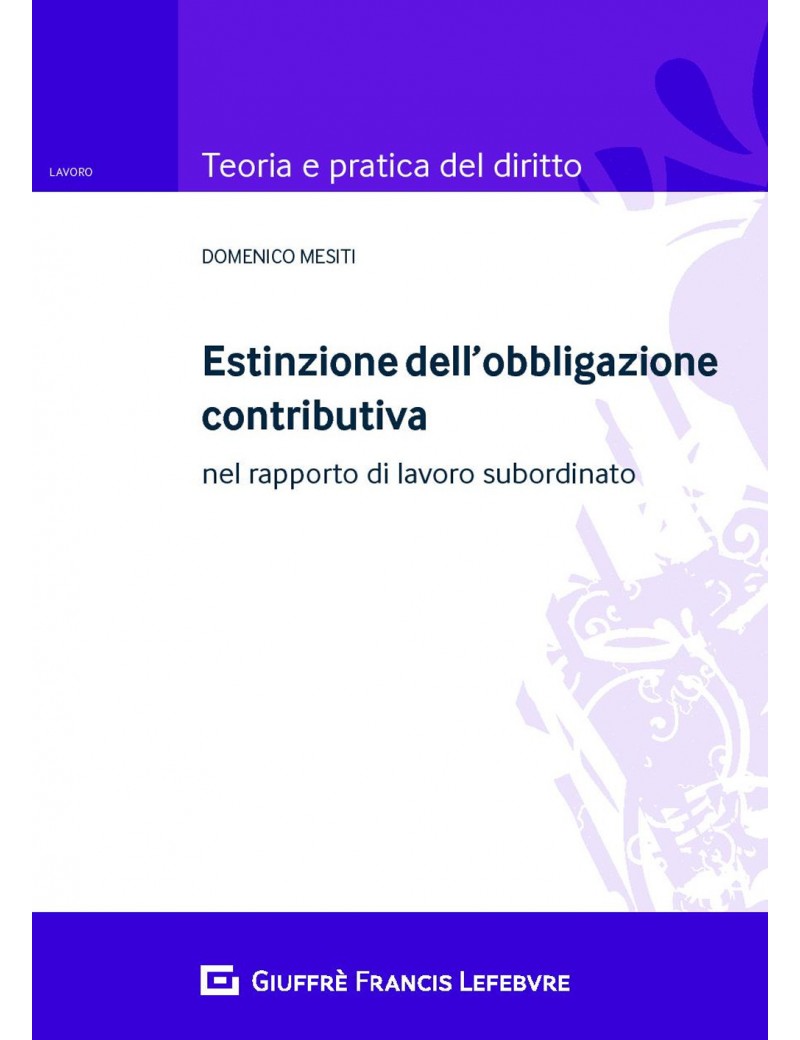 LAVORO

Teoria e pratica del diritto

DOMENICO MESITI

Estinzione dell'obbligazione contributiva

nel rapporto di lavoro subordinato

GIUFFRÈ FRANCIS LEFEBVRE